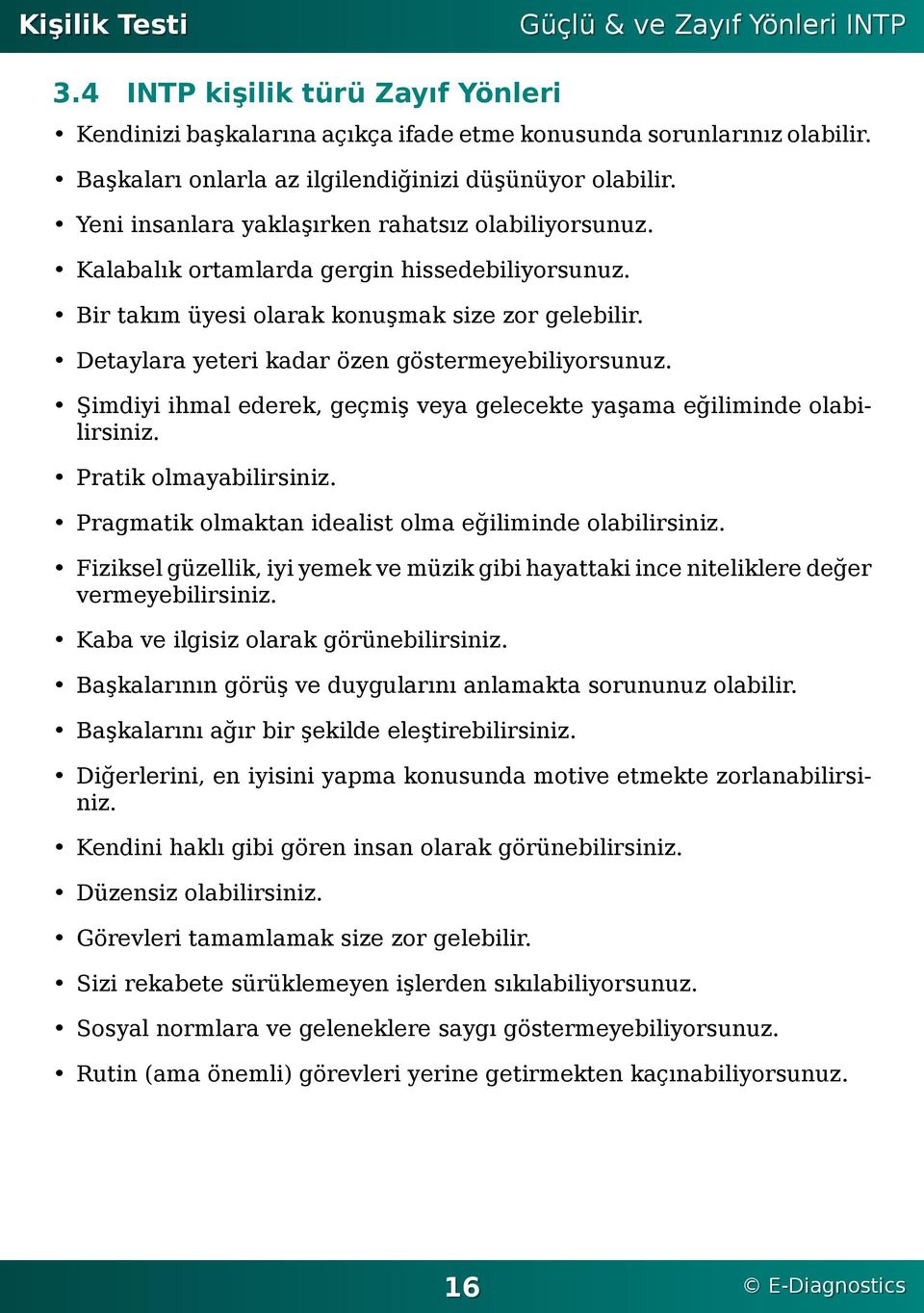 Kişilik Testi Güçlü & ve Zayıf Yönleri INTP

3.4 INTP kişilik türü Zayıf Yönleri

• Kendinizi başkalarına açıkça ifade etme konusunda sorunlarınız olabilir.

• Başkaları onlarla az ilgilendiğinizi düşünüyor olabilir.

• Yeni insanlara yaklaşırken rahatsız olabiliyorsunuz.

• Kalabalık ortamlarda gergin hissedebiliyorsunuz.

• Bir takım üyesi olarak konuşmak size zor gelebilir.

• Detaylara yeteri kadar özen göstermeyebiliyorsunuz.

• Şimdiyi ihmal ederek, geçmiş veya gelecekte yaşama eğiliminde olabilirsiniz.

• Pratik olmayabilirsiniz.

• Pragmatik olmaktan idealist olma eğiliminde olabilirsiniz.

• Fiziksel güzellik, iyi yemek ve müzik gibi hayattaki ince niteliklere değer vermeyebilirsiniz.

• Kaba ve ilgisiz olarak görünebilirsiniz.

• Başkalarının görüş ve duygularını anlamakta sorununuz olabilir.

• Başkalarını ağır bir şekilde eleştirebilirsiniz.

• Diğerlerini, en iyisini yapma konusunda motive etmekte zorlanabilirsiniz.

• Kendini haklı gibi gören insan olarak görünebilirsiniz.

• Düzensiz olabilirsiniz.

• Görevleri tamamlamak size zor gelebilir.

• Sizi rekabete sürüklemeyen işlerden sıkılabiliyorsunuz.

• Sosyal normlara ve geleneklere saygı göstermeyebiliyorsunuz.

• Rutin (ama önemli) görevleri yerine getirmekten kaçınabiliyorsunuz.

16 © E-Diagnostics